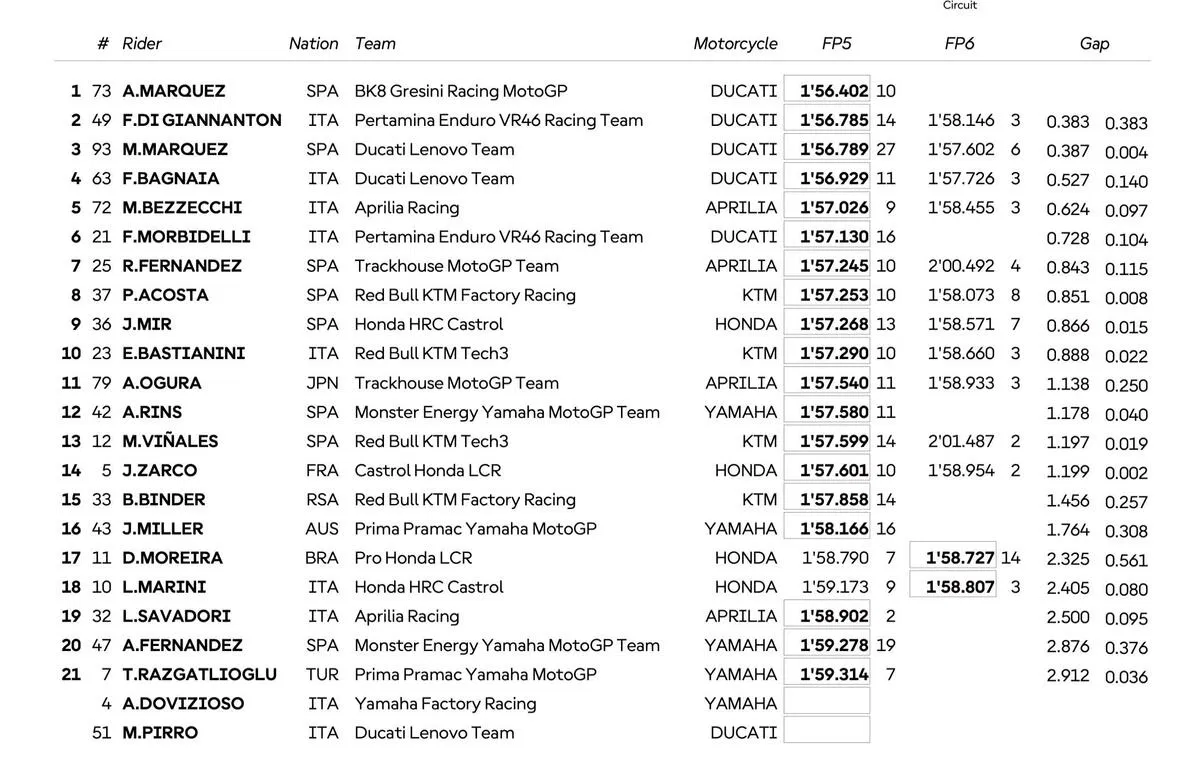 Circuit

|  | # | Rider | Nation | Team | Motorcycle | FP5 |  | FP6 |  | Gap |  |
|---|---|---|---|---|---|---|---|---|---|---|---|
| 1 | 73 | A.MARQUEZ | SPA | BK8 Gresini Racing MotoGP | DUCATI | 1'56.402 | 10 |  |  |  |  |
| 2 | 49 | F.DI GIANNANTON | ITA | Pertamina Enduro VR46 Racing Team | DUCATI | 1'56.785 | 14 | 1'58.146 | 3 | 0.383 | 0.383 |
| 3 | 93 | M.MARQUEZ | SPA | Ducati Lenovo Team | DUCATI | 1'56.789 | 27 | 1'57.602 | 6 | 0.387 | 0.004 |
| 4 | 63 | F.BAGNAIA | ITA | Ducati Lenovo Team | DUCATI | 1'56.929 | 11 | 1'57.726 | 3 | 0.527 | 0.140 |
| 5 | 72 | M.BEZZECCHI | ITA | Aprilia Racing | APRILIA | 1'57.026 | 9 | 1'58.455 | 3 | 0.624 | 0.097 |
| 6 | 21 | F.MORBIDELLI | ITA | Pertamina Enduro VR46 Racing Team | DUCATI | 1'57.130 | 16 |  |  | 0.728 | 0.104 |
| 7 | 25 | R.FERNANDEZ | SPA | Trackhouse MotoGP Team | APRILIA | 1'57.245 | 10 | 2'00.492 | 4 | 0.843 | 0.115 |
| 8 | 37 | P.ACOSTA | SPA | Red Bull KTM Factory Racing | KTM | 1'57.253 | 10 | 1'58.073 | 8 | 0.851 | 0.008 |
| 9 | 36 | J.MIR | SPA | Honda HRC Castrol | HONDA | 1'57.268 | 13 | 1'58.571 | 7 | 0.866 | 0.015 |
| 10 | 23 | E.BASTIANINI | ITA | Red Bull KTM Tech3 | KTM | 1'57.290 | 10 | 1'58.660 | 3 | 0.888 | 0.022 |
| 11 | 79 | A.OGURA | JPN | Trackhouse MotoGP Team | APRILIA | 1'57.540 | 11 | 1'58.933 | 3 | 1.138 | 0.250 |
| 12 | 42 | A.RINS | SPA | Monster Energy Yamaha MotoGP Team | YAMAHA | 1'57.580 | 11 |  |  | 1.178 | 0.040 |
| 13 | 12 | M.VIÑALES | SPA | Red Bull KTM Tech3 | KTM | 1'57.599 | 14 | 2'01.487 | 2 | 1.197 | 0.019 |
| 14 | 5 | J.ZARCO | FRA | Castrol Honda LCR | HONDA | 1'57.601 | 10 | 1'58.954 | 2 | 1.199 | 0.002 |
| 15 | 33 | B.BINDER | RSA | Red Bull KTM Factory Racing | KTM | 1'57.858 | 14 |  |  | 1.456 | 0.257 |
| 16 | 43 | J.MILLER | AUS | Prima Pramac Yamaha MotoGP | YAMAHA | 1'58.166 | 16 |  |  | 1.764 | 0.308 |
| 17 | 11 | D.MOREIRA | BRA | Pro Honda LCR | HONDA | 1'58.790 | 7 | 1'58.727 | 14 | 2.325 | 0.561 |
| 18 | 10 | L.MARINI | ITA | Honda HRC Castrol | HONDA | 1'59.173 | 9 | 1'58.807 | 3 | 2.405 | 0.080 |
| 19 | 32 | L.SAVADORI | ITA | Aprilia Racing | APRILIA | 1'58.902 | 2 |  |  | 2.500 | 0.095 |
| 20 | 47 | A.FERNANDEZ | SPA | Monster Energy Yamaha MotoGP Team | YAMAHA | 1'59.278 | 19 |  |  | 2.876 | 0.376 |
| 21 | 7 | T.RAZGATLIOGLU | TUR | Prima Pramac Yamaha MotoGP | YAMAHA | 1'59.314 | 7 |  |  | 2.912 | 0.036 |
|  | 4 | A.DOVIZIOSO | ITA | Yamaha Factory Racing | YAMAHA |  |  |  |  |  |  |
|  | 51 | M.PIRRO | ITA | Ducati Lenovo Team | DUCATI |  |  |  |  |  |  |